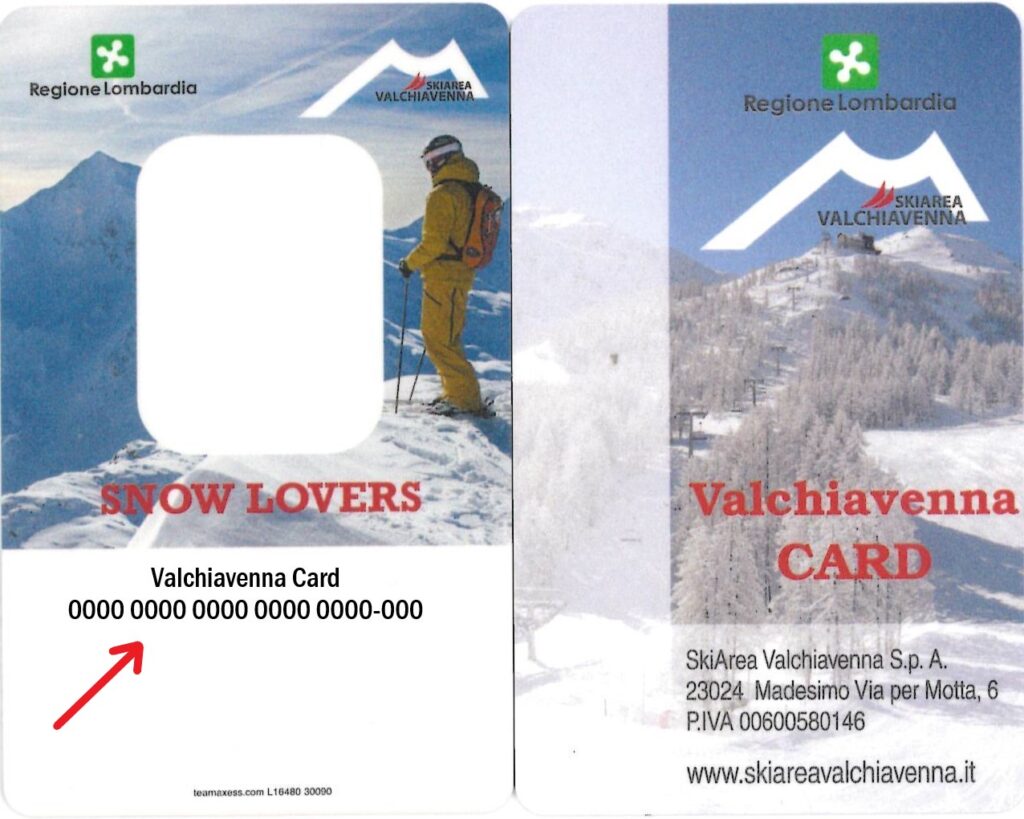 Regione Lombardia

SKIAREA
VALCHIAVENNA

SNOW LOVERS

Valchiavenna Card
0000 0000 0000 0000 0000-000

teamaxess.com L16480 30090

Regione Lombardia

SKIAREA
VALCHIAVENNA

Valchiavenna
CARD

SkiArea Valchiavenna S.p. A.
23024 Madesimo Via per Motta, 6
P.IVA 00600580146

www.skiareavalchiavenna.it